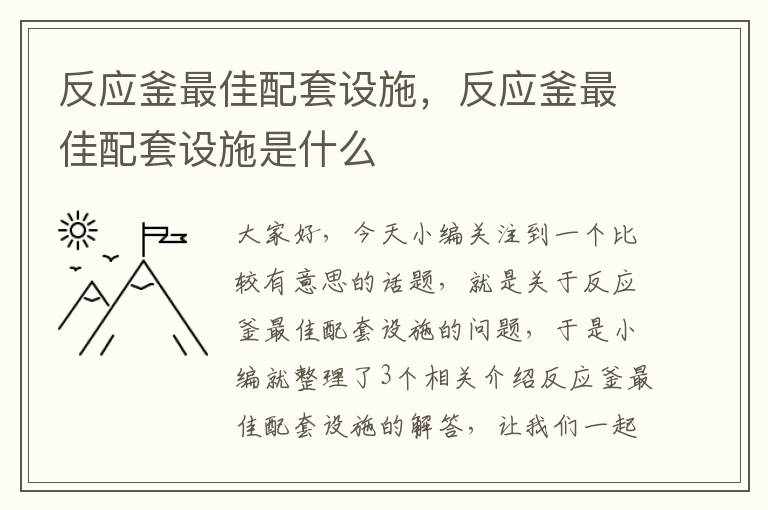 反应釜最佳配套设施，反应釜最佳配套设施是什么

大家好，今天小编关注到一个比较有意思的话题，就是关于反应釜最佳配套设施的问题，于是小编就整理了3个相关介绍反应釜最佳配套设施的解答，让我们一起